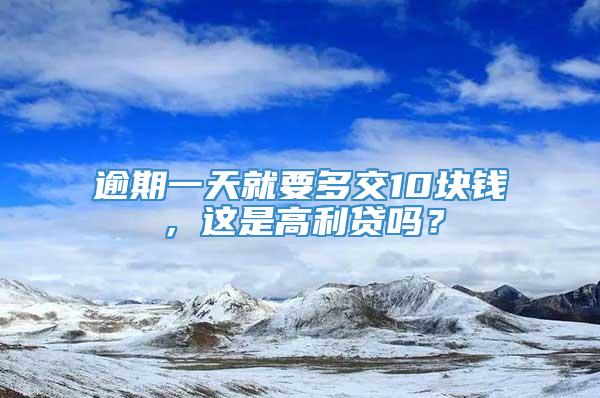 逾期一天就要多交10块钱，这是高利贷吗？